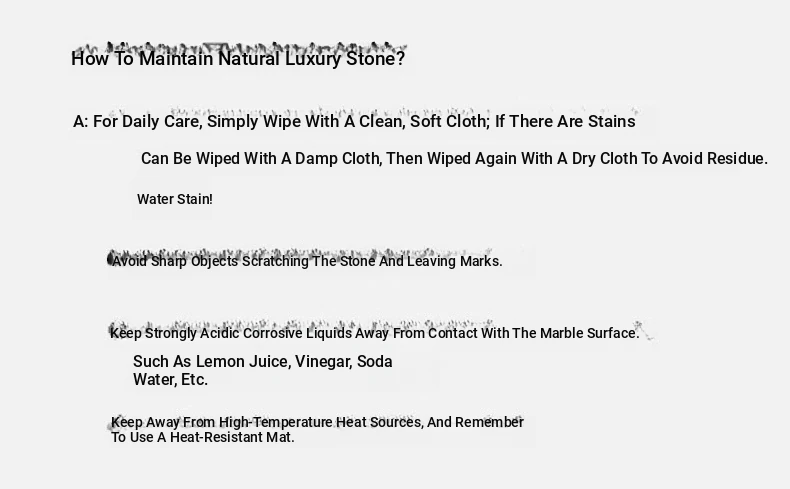 How To Maintain Natural Luxury Stone?

A: For Daily Care, Simply Wipe With A Clean, Soft Cloth; If There Are Stains

Can Be Wiped With A Damp Cloth, Then Wiped Again With A Dry Cloth To Avoid Residue.

Water Stain!

Avoid Sharp Objects Scratching The Stone And Leaving Marks.

Keep Strongly Acidic Corrosive Liquids Away From Contact With The Marble Surface.

Such As Lemon Juice, Vinegar, Soda Water, Etc.

Keep Away From High-Temperature Heat Sources, And Remember To Use A Heat-Resistant Mat.